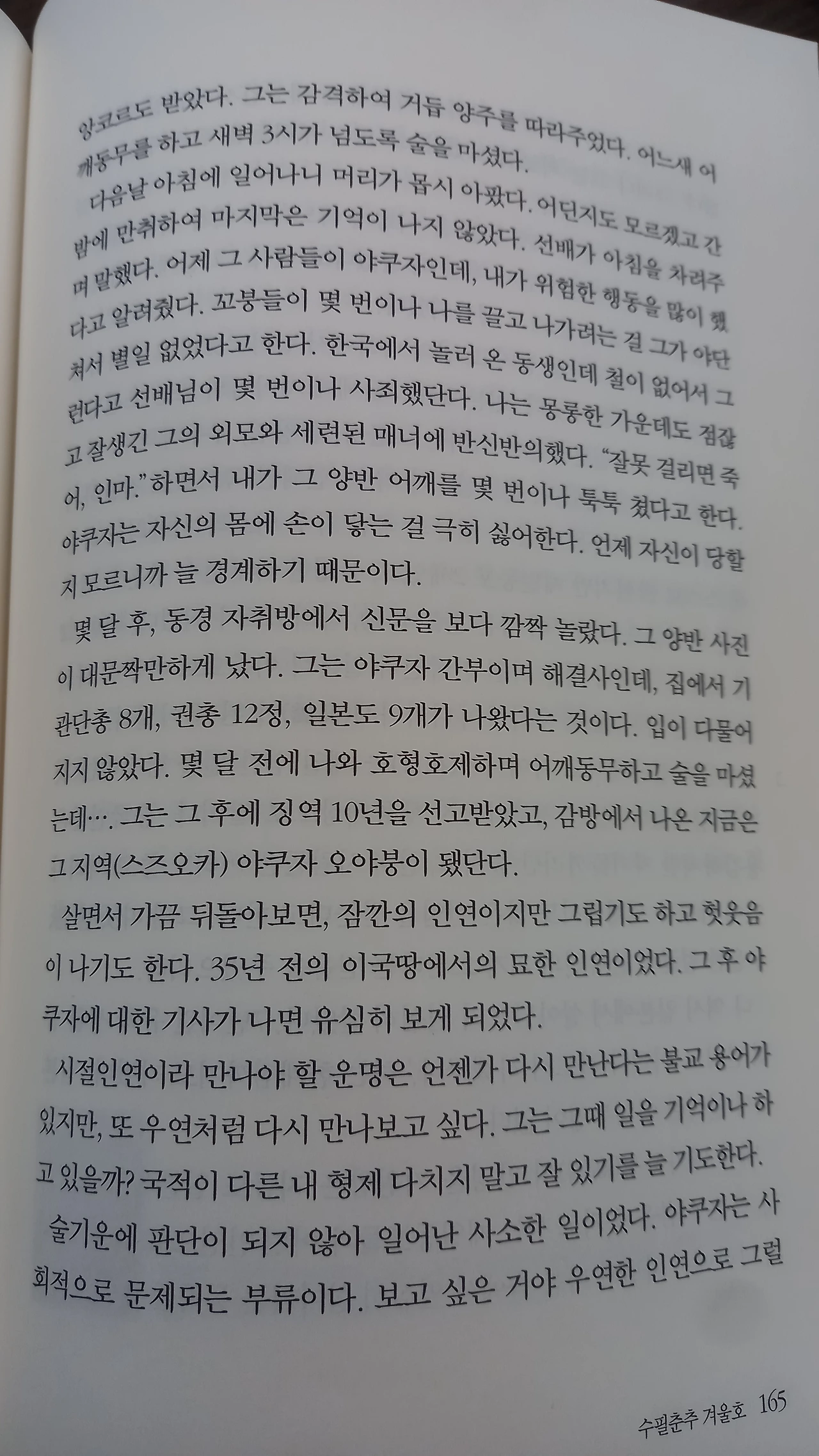 앙코르도 받았다. 그는 감격하여 거듭 양주를 따라주었다. 어느새 어깨동무를 하고 새벽 3시가 넘도록 술을 마셨다.

다음날 아침에 일어나니 머리가 몹시 아팠다. 어딘지도 모르겠고 간밤에 만취하여 마지막은 기억이 나지 않았다. 선배가 아침을 차려주며 말했다. 어제 그 사람들이 야쿠자인데, 내가 위험한 행동을 많이 했다고 알려줬다. 꼬붕들이 몇 번이나 나를 끌고 나가려는 걸 그가 야단쳐서 별일 없었다고 한다. 한국에서 놀러 온 동생인데 철이 없어서 그런다고 선배님이 몇 번이나 사죄했단다. 나는 몽롱한 가운데도 점잖고 잘생긴 그의 외모와 세련된 매너에 반신반의했다. "잘못 걸리면 죽어, 인마." 하면서 내가 그 양반 어깨를 몇 번이나 툭툭 쳤다고 한다. 야쿠자는 자신의 몸에 손이 닿는 걸 극히 싫어한다. 언제 자신이 당할지 모르니까 늘 경계하기 때문이다.

몇 달 후, 동경 자취방에서 신문을 보다 깜짝 놀랐다. 그 양반 사진이 대문짝만하게 났다. 그는 야쿠자 간부이며 해결사인데, 집에서 기관단총 8개, 권총 12정, 일본도 9개가 나왔다는 것이다. 입이 다물어지지 않았다. 몇 달 전에 나와 호형호제하며 어깨동무하고 술을 마셨는데…. 그는 그 후에 징역 10년을 선고받았고, 감방에서 나온 지금은 그 지역(스즈오카) 야쿠자 오야붕이 됐단다.

살면서 가끔 뒤돌아보면, 잠깐의 인연이지만 그립기도 하고 헛웃음이 나기도 한다. 35년 전의 이국땅에서의 묘한 인연이었다. 그 후 야쿠자에 대한 기사가 나면 유심히 보게 되었다.

시절인연이라 만나야 할 운명은 언젠가 다시 만난다는 불교 용어가 있지만, 또 우연처럼 다시 만나보고 싶다. 그는 그때 일을 기억이나 하고 있을까? 국적이 다른 내 형제 다치지 말고 잘 있기를 늘 기도한다.

술기운에 판단이 되지 않아 일어난 사소한 일이었다. 야쿠자는 사회적으로 문제되는 부류이다. 보고 싶은 거야 우연한 인연으로 그럴

수필춘추 겨울호 165